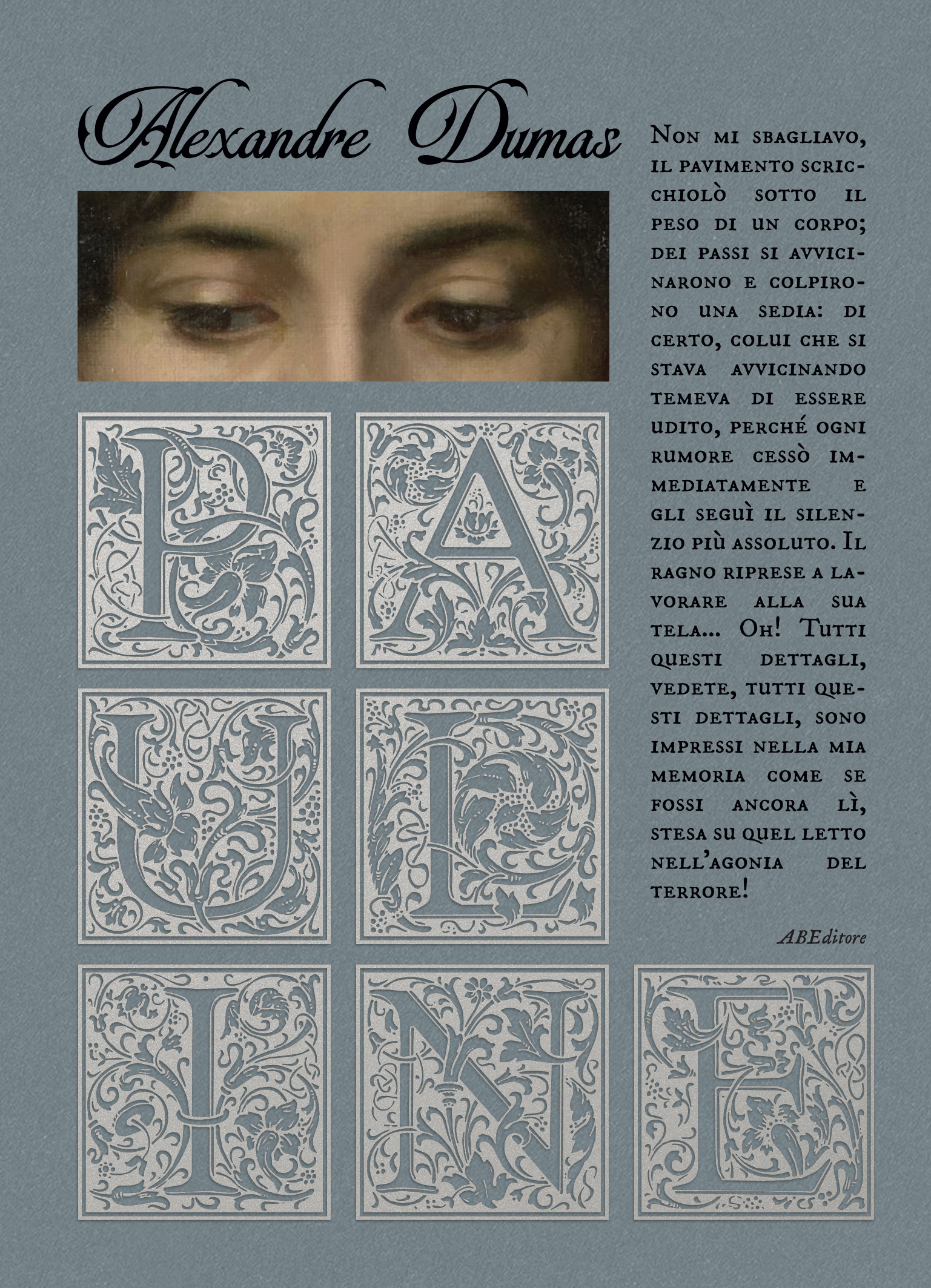 Alexandre Dumas

PAULINE

Non mi sbagliavo, il pavimento scricchiolò sotto il peso di un corpo; dei passi si avvicinarono e colpirono una sedia: di certo, colui che si stava avvicinando temeva di essere udito, perché ogni rumore cessò immediatamente e gli seguì il silenzio più assoluto. Il ragno riprese a lavorare alla sua tela... Oh! Tutti questi dettagli, vedete, tutti questi dettagli, sono impressi nella mia memoria come se fossi ancora lì, stesa su quel letto nell'agonia del terrore!

ABEditore